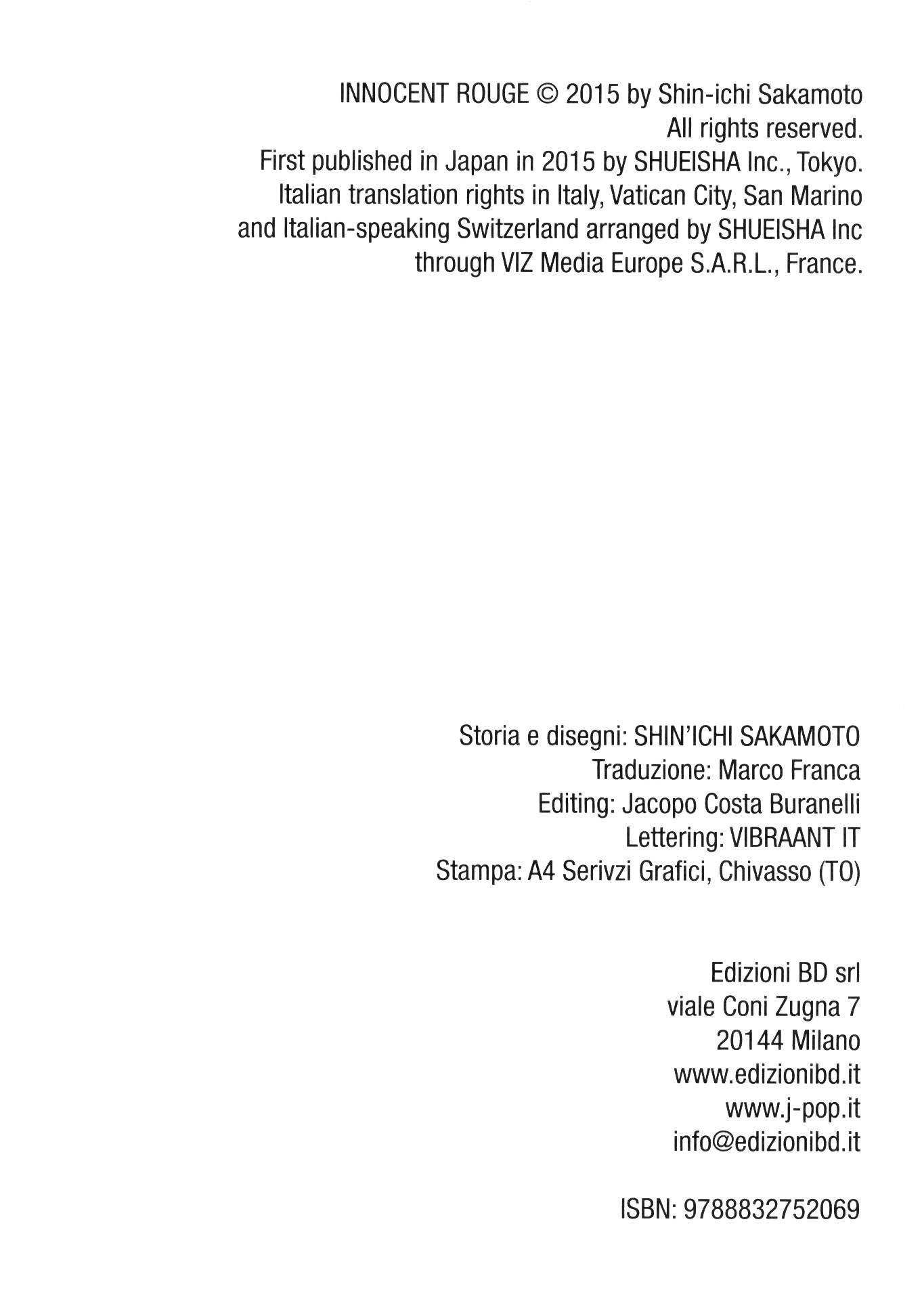 INNOCENT ROUGE © 2015 by Shin-ichi Sakamoto
All rights reserved.
First published in Japan in 2015 by SHUEISHA Inc., Tokyo.
Italian translation rights in Italy, Vatican City, San Marino and Italian-speaking Switzerland arranged by SHUEISHA Inc through VIZ Media Europe S.A.R.L., France.

Storia e disegni: SHIN'ICHI SAKAMOTO
Traduzione: Marco Franca
Editing: Jacopo Costa Buranelli
Lettering: VIBRAANT IT
Stampa: A4 Serivzi Grafici, Chivasso (TO)

Edizioni BD srl
viale Coni Zugna 7
20144 Milano
www.edizionibd.it
www.j-pop.it
info@edizionibd.it

ISBN: 9788832752069